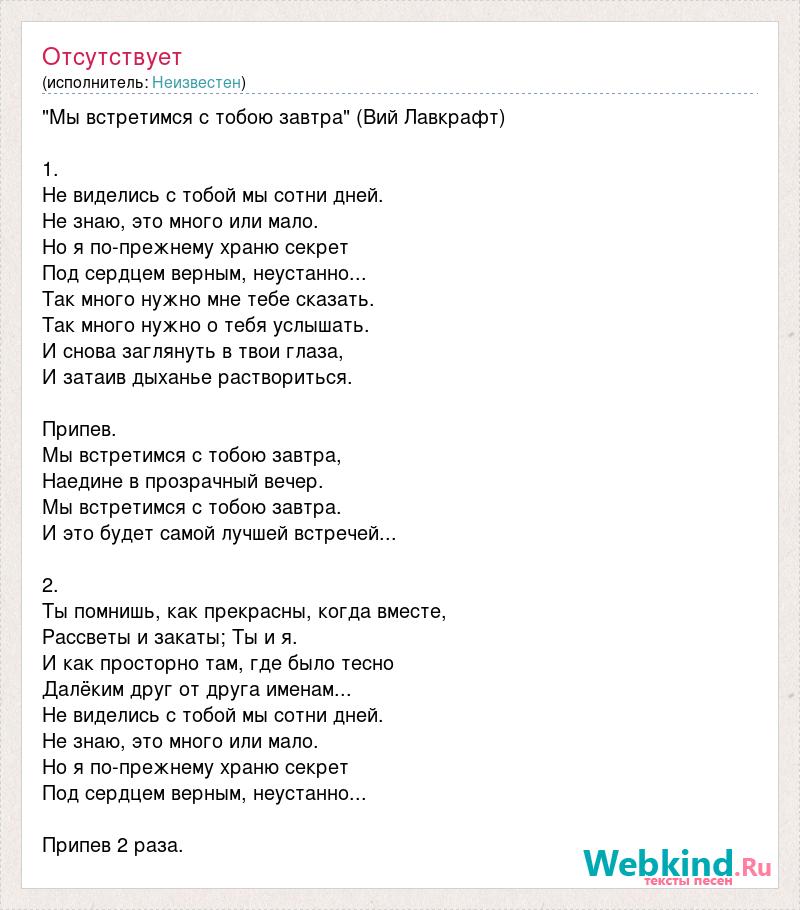 Отсутствует
(исполнитель: Неизвестен)

"Мы встретимся с тобою завтра" (Вий Лавкрафт)

1.
Не виделись с тобой мы сотни дней.
Не знаю, это много или мало.
Но я по-прежнему храню секрет
Под сердцем верным, неустанно...
Так много нужно мне тебе сказать.
Так много нужно о тебя услышать.
И снова заглянуть в твои глаза,
И затаив дыханье раствориться.

Припев.
Мы встретимся с тобою завтра,
Наедине в прозрачный вечер.
Мы встретимся с тобою завтра.
И это будет самой лучшей встречей...

2.
Ты помнишь, как прекрасны, когда вместе,
Рассветы и закаты; Ты и я.
И как просторно там, где было тесно
Далёким друг от друга именам...
Не виделись с тобой мы сотни дней.
Не знаю, это много или мало.
Но я по-прежнему храню секрет
Под сердцем верным, неустанно...

Припев 2 раза.

Webkind.Ru
тексты песен